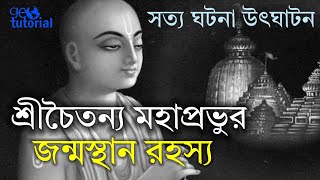 geo tutorial

সত্য ঘটনা উৎঘাটন

শ্রীচৈতন্য মহাপ্রভুর জন্মস্থান রহস্য